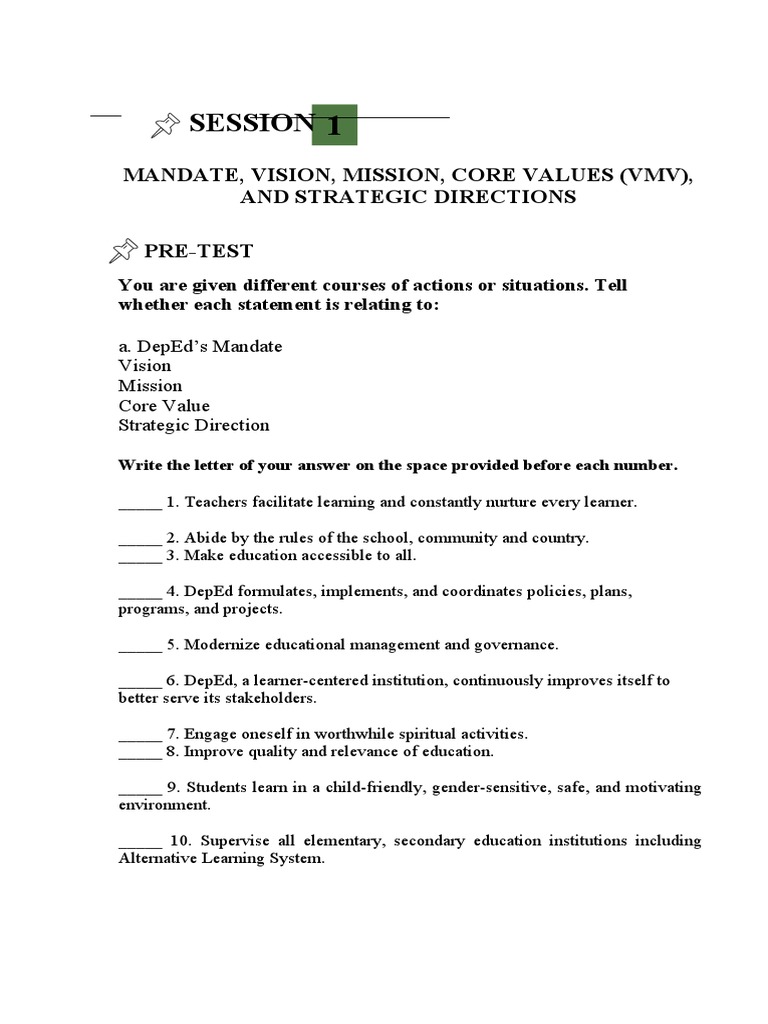 SESSION 1

MANDATE, VISION, MISSION, CORE VALUES (VMV), AND STRATEGIC DIRECTIONS

PRE-TEST

You are given different courses of actions or situations. Tell whether each statement is relating to:

a. DepEd's Mandate
Vision
Mission
Core Value
Strategic Direction

Write the letter of your answer on the space provided before each number.

_____ 1. Teachers facilitate learning and constantly nurture every learner.

_____ 2. Abide by the rules of the school, community and country.
_____ 3. Make education accessible to all.

_____ 4. DepEd formulates, implements, and coordinates policies, plans, programs, and projects.

_____ 5. Modernize educational management and governance.

_____ 6. DepEd, a learner-centered institution, continuously improves itself to better serve its stakeholders.

_____ 7. Engage oneself in worthwhile spiritual activities.
_____ 8. Improve quality and relevance of education.

_____ 9. Students learn in a child-friendly, gender-sensitive, safe, and motivating environment.

_____ 10. Supervise all elementary, secondary education institutions including Alternative Learning System.